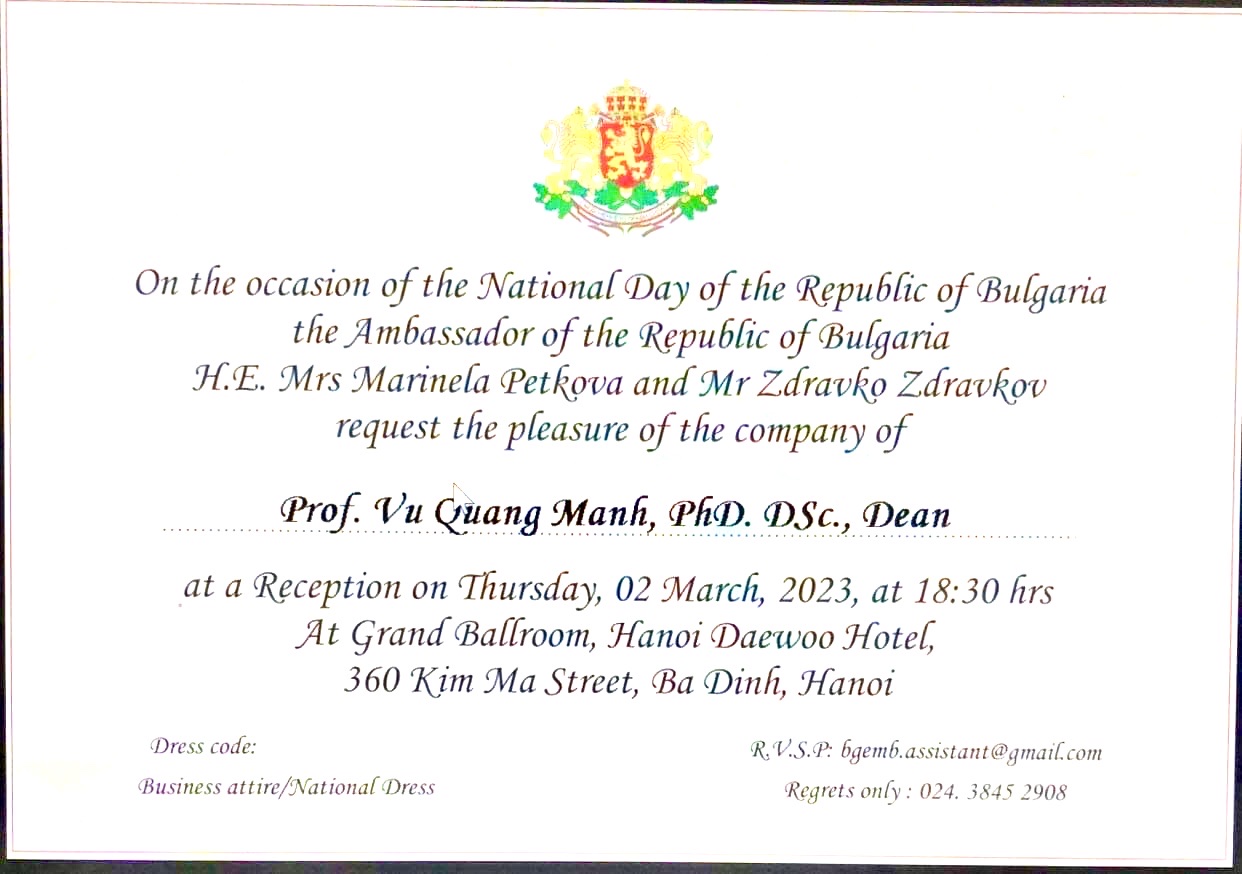 On the occasion of the National Day of the Republic of Bulgaria
the Ambassador of the Republic of Bulgaria
H.E. Mrs Marinela Petkova and Mr Zdravko Zdravkov
request the pleasure of the company of

Prof. Vu Quang Manh, PhD. DSc., Dean

at a Reception on Thursday, 02 March, 2023, at 18:30 hrs
At Grand Ballroom, Hanoi Daewoo Hotel,
360 Kim Ma Street, Ba Dinh, Hanoi

Dress code:
Business attire/National Dress

R.V.S.P: bgemb.assistant@gmail.com
Regrets only : 024. 3845 2908